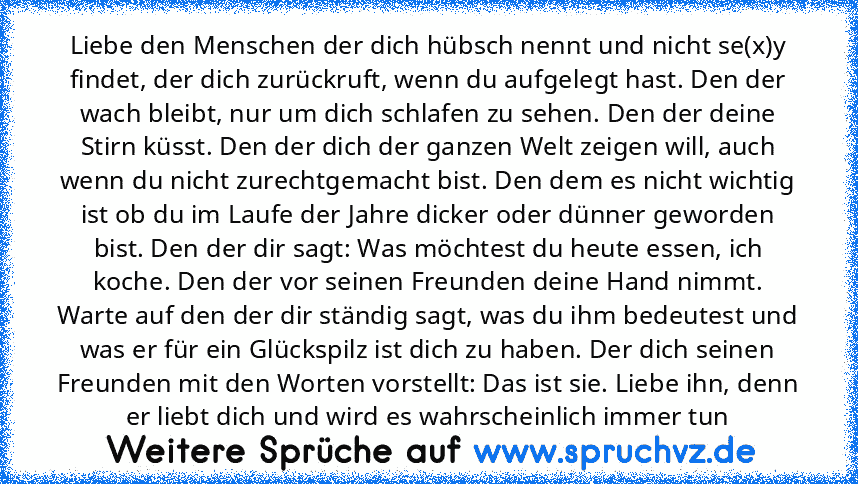 Liebe den Menschen der dich hübsch nennt und nicht se(x)y findet, der dich zurückruft, wenn du aufgelegt hast. Den der wach bleibt, nur um dich schlafen zu sehen. Den der deine Stirn küsst. Den der dich der ganzen Welt zeigen will, auch wenn du nicht zurechtgemacht bist. Den dem es nicht wichtig ist ob du im Laufe der Jahre dicker oder dünner geworden bist. Den der dir sagt: Was möchtest du heute essen, ich koche. Den der vor seinen Freunden deine Hand nimmt. Warte auf den der dir ständig sagt, was du ihm bedeutest und was er für ein Glückspilz ist dich zu haben. Der dich seinen Freunden mit den Worten vorstellt: Das ist sie. Liebe ihn, denn er liebt dich und wird es wahrscheinlich immer tun

Weitere Sprüche auf www.spruchvz.de